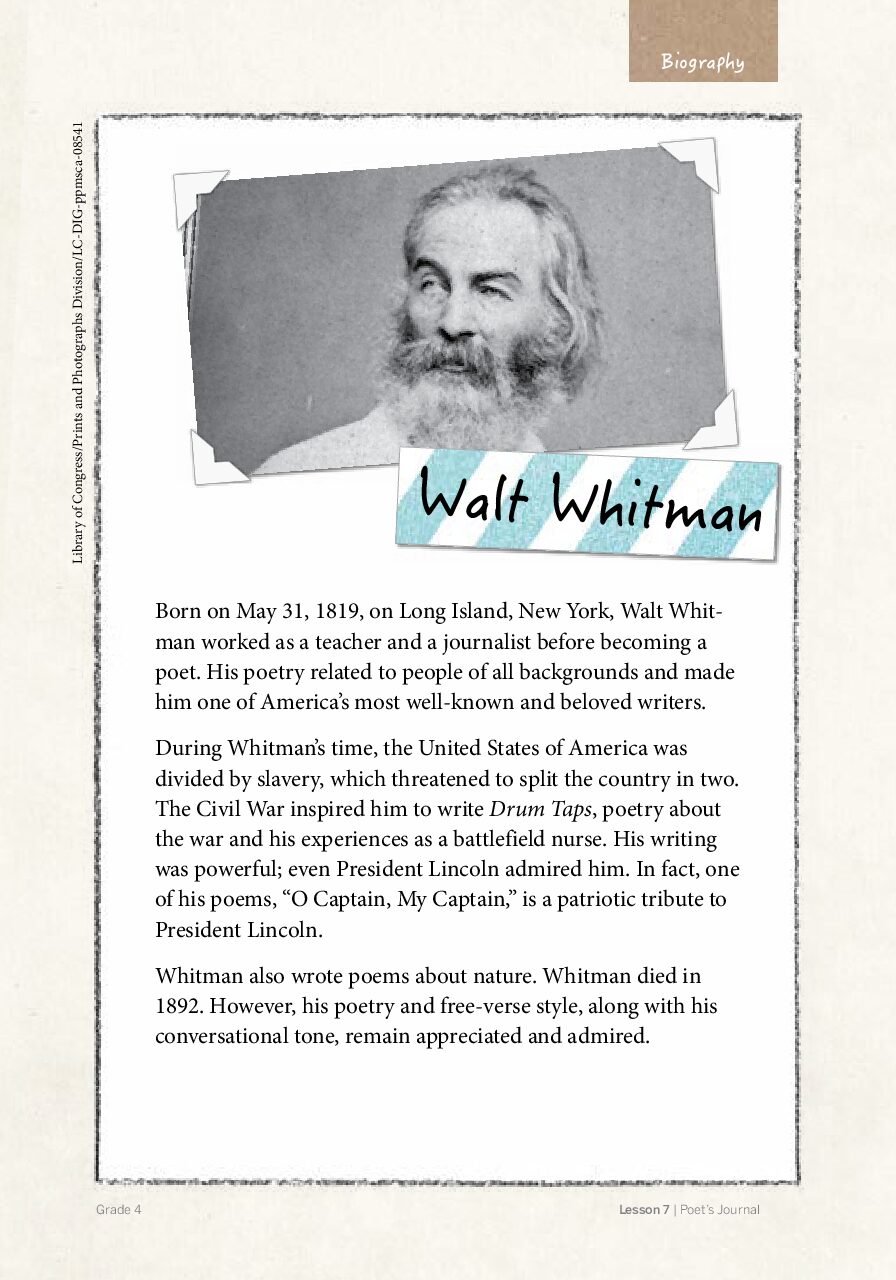 Biography

Library of Congress/Prints and Photographs Division/LC-DIG-ppmsca-08541

Walt Whitman

Born on May 31, 1819, on Long Island, New York, Walt Whitman worked as a teacher and a journalist before becoming a poet. His poetry related to people of all backgrounds and made him one of America's most well-known and beloved writers.

During Whitman's time, the United States of America was divided by slavery, which threatened to split the country in two. The Civil War inspired him to write Drum Taps, poetry about the war and his experiences as a battlefield nurse. His writing was powerful; even President Lincoln admired him. In fact, one of his poems, "O Captain, My Captain," is a patriotic tribute to President Lincoln.

Whitman also wrote poems about nature. Whitman died in 1892. However, his poetry and free-verse style, along with his conversational tone, remain appreciated and admired.

Grade 4

Lesson 7 | Poet's Journal